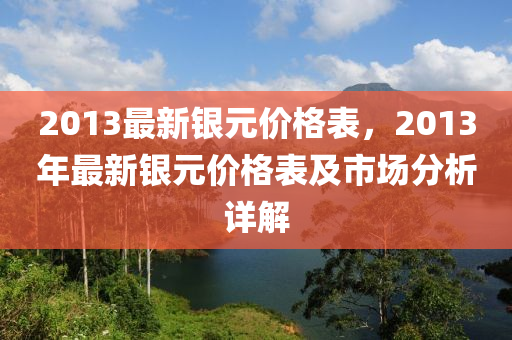 2013最新银元价格表，2013年最新银元价格表及市场分析详解